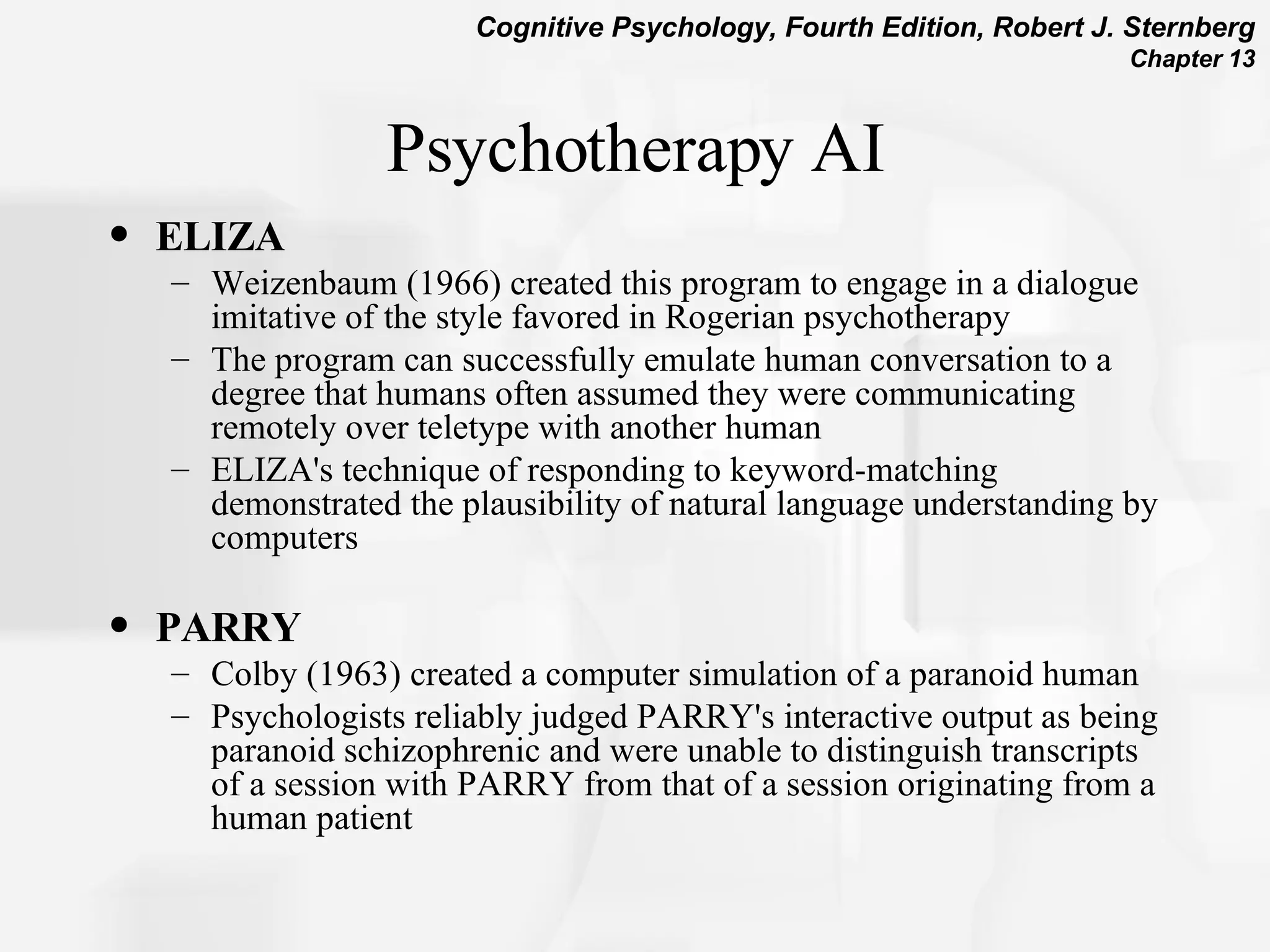 Cognitive Psychology, Fourth Edition, Robert J. Sternberg
Chapter 13

Psychotherapy AI

• ELIZA
– Weizenbaum (1966) created this program to engage in a dialogue imitative of the style favored in Rogerian psychotherapy
– The program can successfully emulate human conversation to a degree that humans often assumed they were communicating remotely over teletype with another human
– ELIZA's technique of responding to keyword-matching demonstrated the plausibility of natural language understanding by computers

• PARRY
– Colby (1963) created a computer simulation of a paranoid human
– Psychologists reliably judged PARRY's interactive output as being paranoid schizophrenic and were unable to distinguish transcripts of a session with PARRY from that of a session originating from a human patient